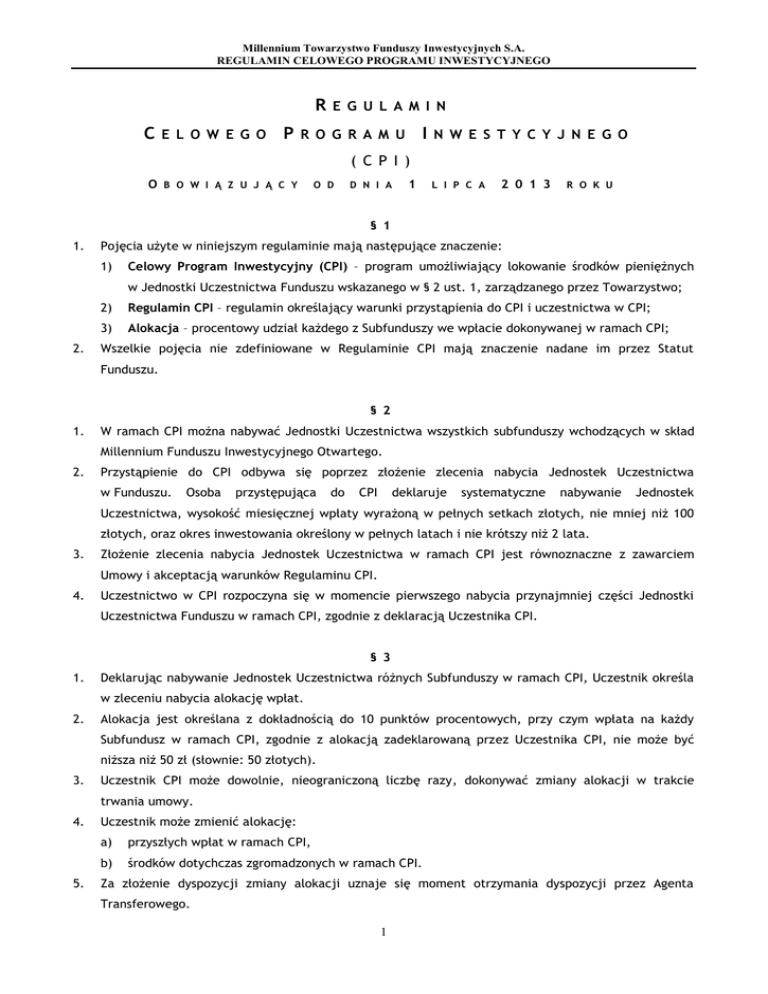 Millennium Towarzystwo Funduszy Inwestycyjnych S.A.
REGULAMIN CELOWEGO PROGRAMU INWESTYCYJNEGO

REGULAMIN

CELOWEGO PROGRAMU INWESTYCYJNEGO

(CPI)

OBOWIĄZUJĄCY OD DNIA 1 LIPCA 2013 ROKU

§ 1

1. Pojęcia użyte w niniejszym regulaminie mają następujące znaczenie:

1) Celowy Program Inwestycyjny (CPI) – program umożliwiający lokowanie środków pieniężnych w Jednostki Uczestnictwa Funduszu wskazanego w § 2 ust. 1, zarządzanego przez Towarzystwo;

2) Regulamin CPI – regulamin określający warunki przystąpienia do CPI i uczestnictwa w CPI;

3) Alokacja – procentowy udział każdego z Subfunduszy we wpłacie dokonywanej w ramach CPI;

2. Wszelkie pojęcia nie zdefiniowane w Regulaminie CPI mają znaczenie nadane im przez Statut Funduszu.

§ 2

1. W ramach CPI można nabywać Jednostki Uczestnictwa wszystkich subfunduszy wchodzących w skład Millennium Funduszu Inwestycyjnego Otwartego.

2. Przystąpienie do CPI odbywa się poprzez złożenie zlecenia nabycia Jednostek Uczestnictwa w Funduszu. Osoba przystępująca do CPI deklaruje systematyczne nabywanie Jednostek Uczestnictwa, wysokość miesięcznej wpłaty wyrażoną w pełnych setkach złotych, nie mniej niż 100 złotych, oraz okres inwestowania określony w pełnych latach i nie krótszy niż 2 lata.

3. Złożenie zlecenia nabycia Jednostek Uczestnictwa w ramach CPI jest równoznaczne z zawarciem Umowy i akceptacją warunków Regulaminu CPI.

4. Uczestnictwo w CPI rozpoczyna się w momencie pierwszego nabycia przynajmniej części Jednostki Uczestnictwa Funduszu w ramach CPI, zgodnie z deklaracją Uczestnika CPI.

§ 3

1. Deklarując nabywanie Jednostek Uczestnictwa różnych Subfunduszy w ramach CPI, Uczestnik określa w zleceniu nabycia alokację wpłat.

2. Alokacja jest określana z dokładnością do 10 punktów procentowych, przy czym wpłata na każdy Subfundusz w ramach CPI, zgodnie z alokacją zadeklarowaną przez Uczestnika CPI, nie może być niższa niż 50 zł (słownie: 50 złotych).

3. Uczestnik CPI może dowolnie, nieograniczoną liczbę razy, dokonywać zmiany alokacji w trakcie trwania umowy.

4. Uczestnik może zmienić alokację:

a) przyszłych wpłat w ramach CPI,

b) środków dotychczas zgromadzonych w ramach CPI.

5. Za złożenie dyspozycji zmiany alokacji uznaje się moment otrzymania dyspozycji przez Agenta Transferowego.

1